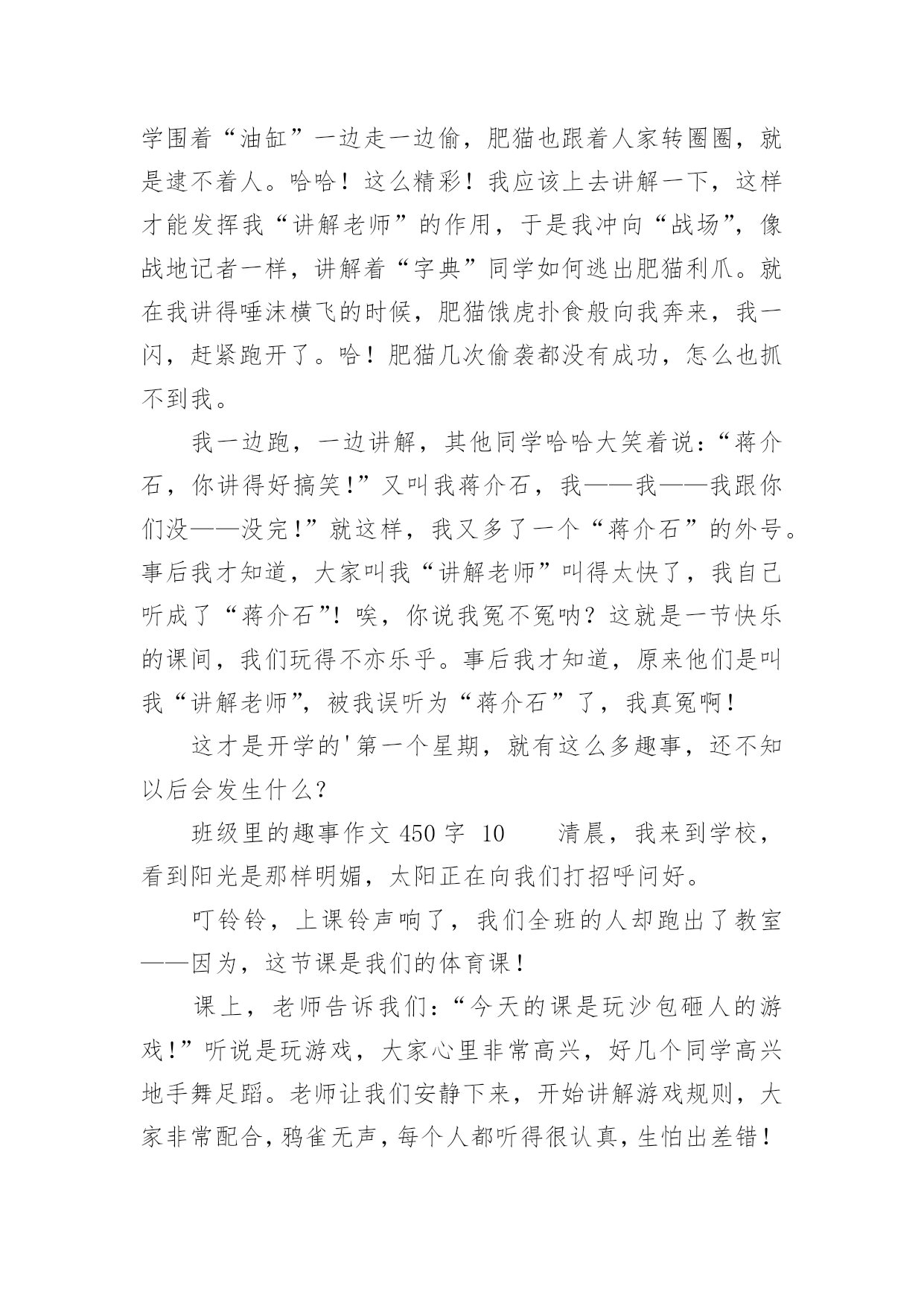 学围着“油缸”一边走一边偷，肥猫也跟着人家转圈圈，就是逮不着人。哈哈！这么精彩！我应该上去讲解一下，这样才能发挥我“讲解老师”的作用，于是我冲向“战场”，像战地记者一样，讲解着“字典”同学如何逃出肥猫利爪。就在我讲得唾沫横飞的时候，肥猫饿虎扑食般向我奔来，我一闪，赶紧跑开了。哈！肥猫几次偷袭都没有成功，怎么也抓不到我。

我一边跑，一边讲解，其他同学哈哈大笑着说：“蒋介石，你讲得好搞笑！”又叫我蒋介石，我——我——我跟你们没——没完！”就这样，我又多了一个“蒋介石”的外号。事后我才知道，大家叫我“讲解老师”叫得太快了，我自己听成了“蒋介石”！唉，你说我冤不冤呐？这就是一节快乐的课间，我们玩得不亦乐乎。事后我才知道，原来他们是叫我“讲解老师”，被我误听为“蒋介石”了，我真冤啊！

这才是开学的'第一个星期，就有这么多趣事，还不知以后会发生什么？

班级里的趣事作文 450 字 10　　清晨，我来到学校，看到阳光是那样明媚，太阳正在向我们打招呼问好。

叮铃铃，上课铃声响了，我们全班的人却跑出了教室——因为，这节课是我们的体育课！

课上，老师告诉我们：“今天的课是玩沙包砸人的游戏！”听说是玩游戏，大家心里非常高兴，好几个同学高兴地手舞足蹈。老师让我们安静下来，开始讲解游戏规则，大家非常配合，鸦雀无声，每个人都听得很认真，生怕出差错！